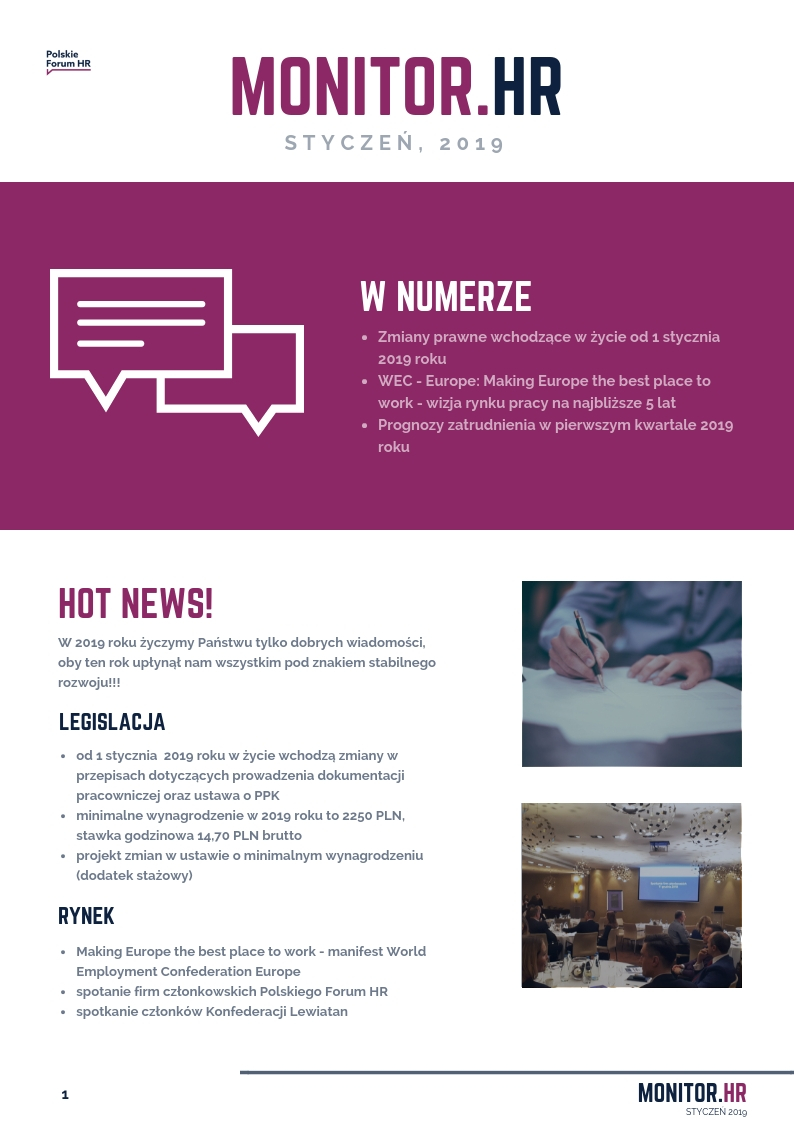 Polskie
Forum HR

MONITOR.HR

STYCZEŃ, 2019

W NUMERZE

• Zmiany prawne wchodzące w życie od 1 stycznia 2019 roku
• WEC - Europe: Making Europe the best place to work - wizja rynku pracy na najbliższe 5 lat
• Prognozy zatrudnienia w pierwszym kwartale 2019 roku

HOT NEWS!

W 2019 roku życzymy Państwu tylko dobrych wiadomości, oby ten rok upłynął nam wszystkim pod znakiem stabilnego rozwoju!!!

LEGISLACJA

• od 1 stycznia 2019 roku w życie wchodzą zmiany w przepisach dotyczących prowadzenia dokumentacji pracowniczej oraz ustawa o PPK
• minimalne wynagrodzenie w 2019 roku to 2250 PLN, stawka godzinowa 14,70 PLN brutto
• projekt zmian w ustawie o minimalnym wynagrodzeniu (dodatek stażowy)

RYNEK

• Making Europe the best place to work - manifest World Employment Confederation Europe
• spotanie firm członkowskich Polskiego Forum HR
• spotkanie członków Konfederacji Lewiatan

1

MONITOR.HR
STYCZEŃ 2019